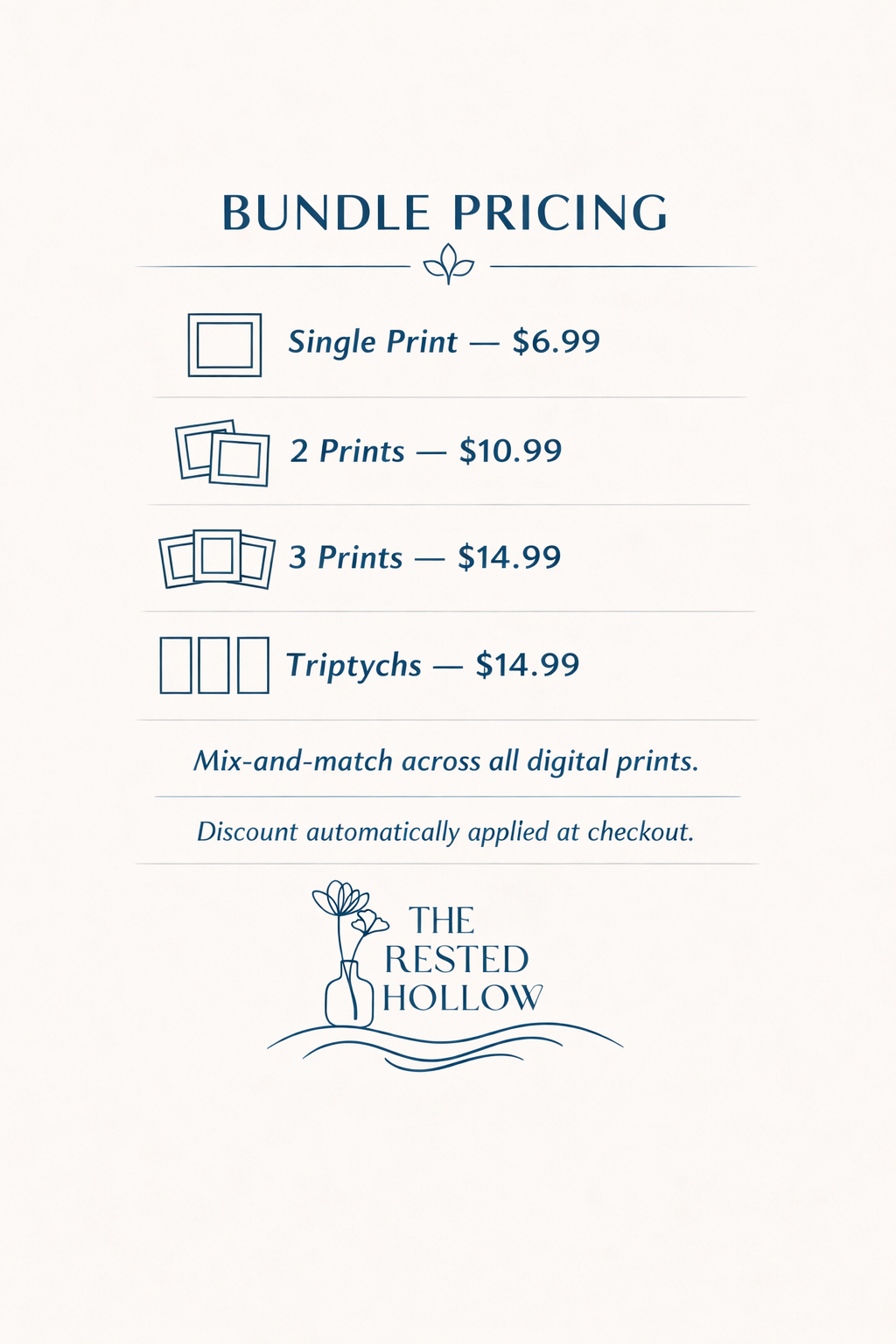 BUNDLE PRICING

Single Print — $6.99

2 Prints — $10.99

3 Prints — $14.99

Triptychs — $14.99

Mix-and-match across all digital prints.

Discount automatically applied at checkout.

THE
RESTED
HOLLOW